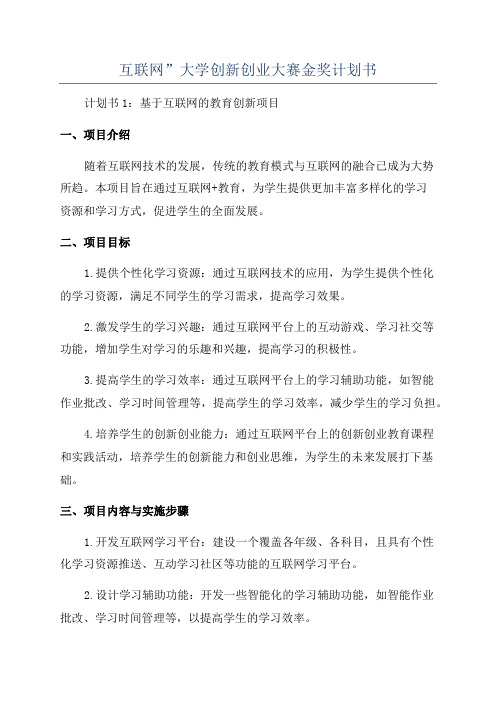 互联网”大学创新创业大赛金奖计划书

计划书 1：基于互联网的教育创新项目

一、项目介绍

随着互联网技术的发展，传统的教育模式与互联网的融合已成为大势所趋。本项目旨在通过互联网+教育，为学生提供更加丰富多样化的学习资源和学习方式，促进学生的全面发展。

二、项目目标

1.提供个性化学习资源：通过互联网技术的应用，为学生提供个性化的学习资源，满足不同学生的学习需求，提高学习效果。

2.激发学生的学习兴趣：通过互联网平台上的互动游戏、学习社交等功能，增加学生对学习的乐趣和兴趣，提高学习的积极性。

3.提高学生的学习效率：通过互联网平台上的学习辅助功能，如智能作业批改、学习时间管理等，提高学生的学习效率，减少学生的学习负担。

4.培养学生的创新创业能力：通过互联网平台上的创新创业教育课程和实践活动，培养学生的创新能力和创业思维，为学生的未来发展打下基础。

三、项目内容与实施步骤

1.开发互联网学习平台：建设一个覆盖各年级、各科目，且具有个性化学习资源推送、互动学习社区等功能的互联网学习平台。

2.设计学习辅助功能：开发一些智能化的学习辅助功能，如智能作业批改、学习时间管理等，以提高学生的学习效率。